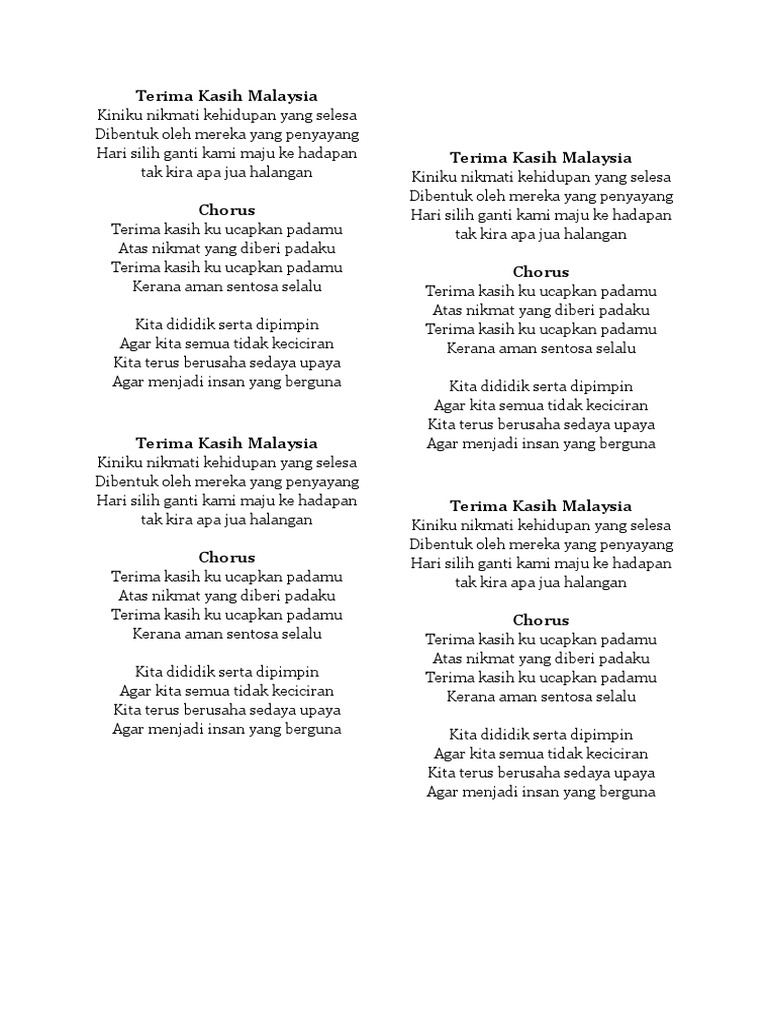 Terima Kasih Malaysia
Kiniku nikmati kehidupan yang selesa
Dibentuk oleh mereka yang penyayang
Hari silih ganti kami maju ke hadapan
tak kira apa jua halangan

Chorus
Terima kasih ku ucapkan padamu
Atas nikmat yang diberi padaku
Terima kasih ku ucapkan padamu
Kerana aman sentosa selalu

Kita dididik serta dipimpin
Agar kita semua tidak keciciran
Kita terus berusaha sedaya upaya
Agar menjadi insan yang berguna

Terima Kasih Malaysia
Kiniku nikmati kehidupan yang selesa
Dibentuk oleh mereka yang penyayang
Hari silih ganti kami maju ke hadapan
tak kira apa jua halangan

Chorus
Terima kasih ku ucapkan padamu
Atas nikmat yang diberi padaku
Terima kasih ku ucapkan padamu
Kerana aman sentosa selalu

Kita dididik serta dipimpin
Agar kita semua tidak keciciran
Kita terus berusaha sedaya upaya
Agar menjadi insan yang berguna

Terima Kasih Malaysia
Kiniku nikmati kehidupan yang selesa
Dibentuk oleh mereka yang penyayang
Hari silih ganti kami maju ke hadapan
tak kira apa jua halangan

Chorus
Terima kasih ku ucapkan padamu
Atas nikmat yang diberi padaku
Terima kasih ku ucapkan padamu
Kerana aman sentosa selalu

Kita dididik serta dipimpin
Agar kita semua tidak keciciran
Kita terus berusaha sedaya upaya
Agar menjadi insan yang berguna

Terima Kasih Malaysia
Kiniku nikmati kehidupan yang selesa
Dibentuk oleh mereka yang penyayang
Hari silih ganti kami maju ke hadapan
tak kira apa jua halangan

Chorus
Terima kasih ku ucapkan padamu
Atas nikmat yang diberi padaku
Terima kasih ku ucapkan padamu
Kerana aman sentosa selalu

Kita dididik serta dipimpin
Agar kita semua tidak keciciran
Kita terus berusaha sedaya upaya
Agar menjadi insan yang berguna